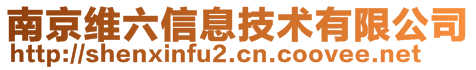 南京维六信息技术有限公司
http://shenxinfu2.cn.coovee.net